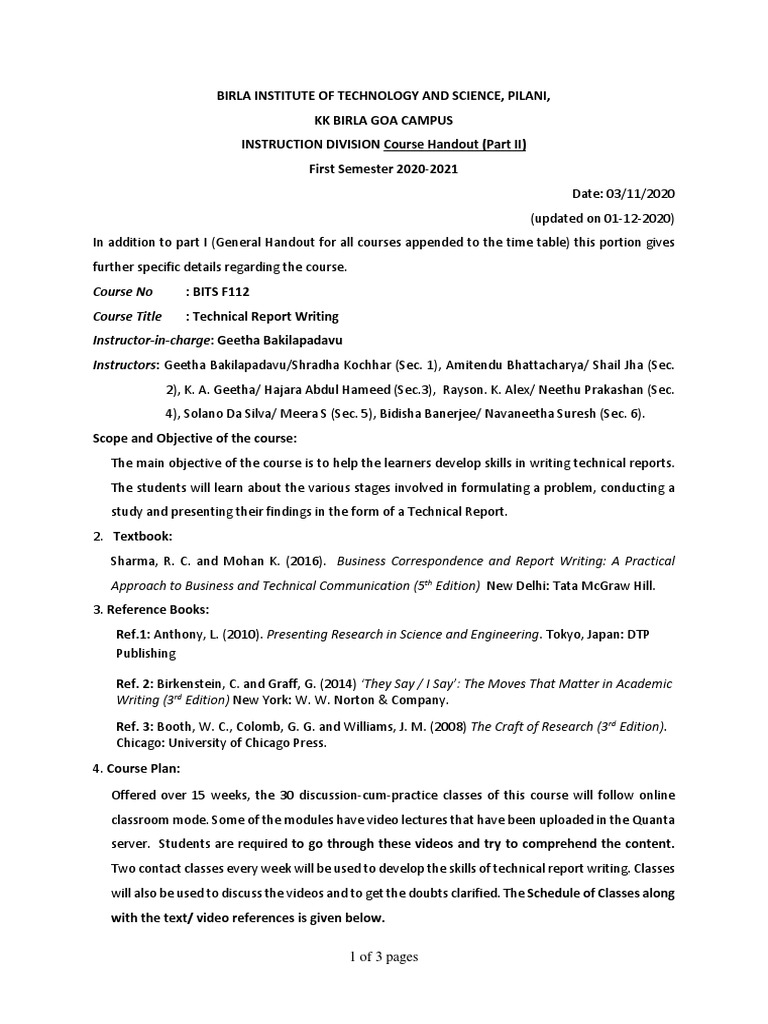 BIRLA INSTITUTE OF TECHNOLOGY AND SCIENCE, PILANI,

KK BIRLA GOA CAMPUS

INSTRUCTION DIVISION Course Handout (Part II)

First Semester 2020-2021

Date: 03/11/2020

(updated on 01-12-2020)

In addition to part I (General Handout for all courses appended to the time table) this portion gives further specific details regarding the course.

Course No : BITS F112

Course Title : Technical Report Writing

Instructor-in-charge: Geetha Bakilapadavu

Instructors: Geetha Bakilapadavu/Shradha Kochhar (Sec. 1), Amitendu Bhattacharya/ Shail Jha (Sec. 2), K. A. Geetha/ Hajara Abdul Hameed (Sec.3), Rayson. K. Alex/ Neethu Prakashan (Sec. 4), Solano Da Silva/ Meera S (Sec. 5), Bidisha Banerjee/ Navaneetha Suresh (Sec. 6).

Scope and Objective of the course:

The main objective of the course is to help the learners develop skills in writing technical reports. The students will learn about the various stages involved in formulating a problem, conducting a study and presenting their findings in the form of a Technical Report.

2. Textbook:

Sharma, R. C. and Mohan K. (2016). Business Correspondence and Report Writing: A Practical Approach to Business and Technical Communication (5$^{th}$ Edition) New Delhi: Tata McGraw Hill.

3. Reference Books:

Ref.1: Anthony, L. (2010). Presenting Research in Science and Engineering. Tokyo, Japan: DTP Publishing

Ref. 2: Birkenstein, C. and Graff, G. (2014) 'They Say / I Say': The Moves That Matter in Academic Writing (3$^{rd}$ Edition) New York: W. W. Norton & Company.

Ref. 3: Booth, W. C., Colomb, G. G. and Williams, J. M. (2008) The Craft of Research (3$^{rd}$ Edition). Chicago: University of Chicago Press.

4. Course Plan:

Offered over 15 weeks, the 30 discussion-cum-practice classes of this course will follow online classroom mode. Some of the modules have video lectures that have been uploaded in the Quanta server. Students are required to go through these videos and try to comprehend the content. Two contact classes every week will be used to develop the skills of technical report writing. Classes will also be used to discuss the videos and to get the doubts clarified. The Schedule of Classes along with the text/ video references is given below.

1 of 3 pages